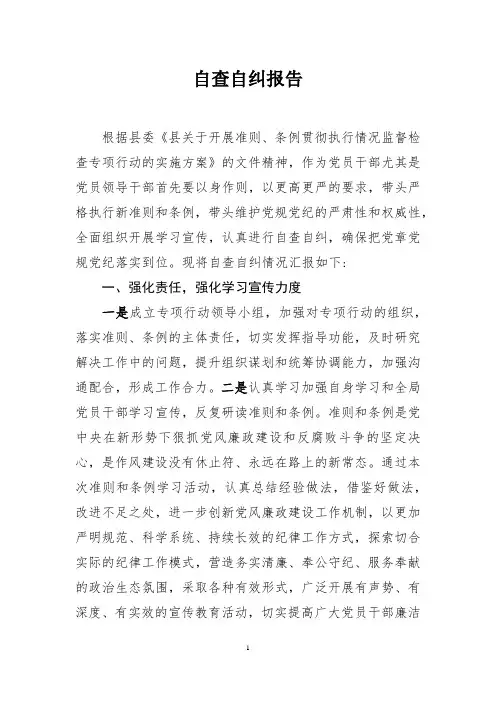 自查自纠报告

根据县委《县关于开展准则、条例贯彻执行情况监督检查专项行动的实施方案》的文件精神，作为党员干部尤其是党员领导干部首先要以身作则，以更高更严的要求，带头严格执行新准则和条例，带头维护党规党纪的严肃性和权威性，全面组织开展学习宣传，认真进行自查自纠，确保把党章党规党纪落实到位。现将自查自纠情况汇报如下：

一、强化责任，强化学习宣传力度

一是成立专项行动领导小组，加强对专项行动的组织，落实准则、条例的主体责任，切实发挥指导功能，及时研究解决工作中的问题，提升组织谋划和统筹协调能力，加强沟通配合，形成工作合力。二是认真学习加强自身学习和全局党员干部学习宣传，反复研读准则和条例。准则和条例是党中央在新形势下狠抓党风廉政建设和反腐败斗争的坚定决心，是作风建设没有休止符、永远在路上的新常态。通过本次准则和条例学习活动，认真总结经验做法，借鉴好做法，改进不足之处，进一步创新党风廉政建设工作机制，以更加严明规范、科学系统、持续长效的纪律工作方式，探索切合实际的纪律工作模式，营造务实清廉、奉公守纪、服务奉献的政治生态氛围，采取各种有效形式，广泛开展有声势、有深度、有实效的宣传教育活动，切实提高广大党员干部廉洁

1